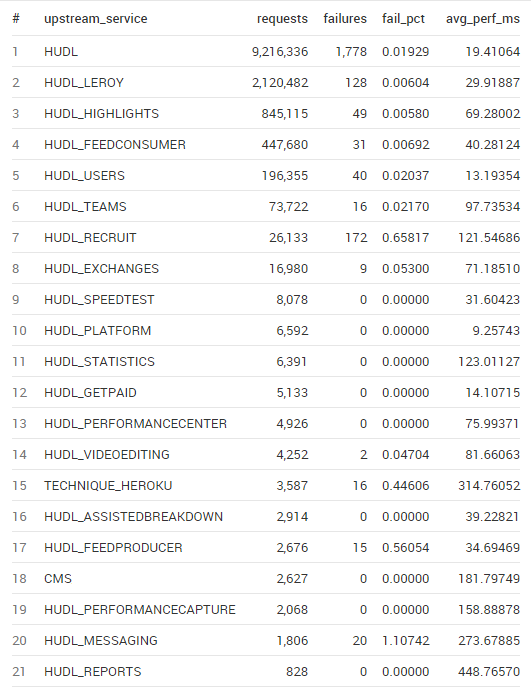 | # | upstream_service | requests | failures | fail_pct | avg_perf_ms |
|---|---|---|---|---|---|
| 1 | HUDL | 9,216,336 | 1,778 | 0.01929 | 19.41064 |
| 2 | HUDL_LEROY | 2,120,482 | 128 | 0.00604 | 29.91887 |
| 3 | HUDL_HIGHLIGHTS | 845,115 | 49 | 0.00580 | 69.28002 |
| 4 | HUDL_FEEDCONSUMER | 447,680 | 31 | 0.00692 | 40.28124 |
| 5 | HUDL_USERS | 196,355 | 40 | 0.02037 | 13.19354 |
| 6 | HUDL_TEAMS | 73,722 | 16 | 0.02170 | 97.73534 |
| 7 | HUDL_RECRUIT | 26,133 | 172 | 0.65817 | 121.54686 |
| 8 | HUDL_EXCHANGES | 16,980 | 9 | 0.05300 | 71.18510 |
| 9 | HUDL_SPEEDTEST | 8,078 | 0 | 0.00000 | 31.60423 |
| 10 | HUDL_PLATFORM | 6,592 | 0 | 0.00000 | 9.25743 |
| 11 | HUDL_STATISTICS | 6,391 | 0 | 0.00000 | 123.01127 |
| 12 | HUDL_GETPAID | 5,133 | 0 | 0.00000 | 14.10715 |
| 13 | HUDL_PERFORMANCECENTER | 4,926 | 0 | 0.00000 | 75.99371 |
| 14 | HUDL_VIDEOEDITING | 4,252 | 2 | 0.04704 | 81.66063 |
| 15 | TECHNIQUE_HEROKU | 3,587 | 16 | 0.44606 | 314.76052 |
| 16 | HUDL_ASSISTEDBREAKDOWN | 2,914 | 0 | 0.00000 | 39.22821 |
| 17 | HUDL_FEEDPRODUCER | 2,676 | 15 | 0.56054 | 34.69469 |
| 18 | CMS | 2,627 | 0 | 0.00000 | 181.79749 |
| 19 | HUDL_PERFORMANCECAPTURE | 2,068 | 0 | 0.00000 | 158.88878 |
| 20 | HUDL_MESSAGING | 1,806 | 20 | 1.10742 | 273.67885 |
| 21 | HUDL_REPORTS | 828 | 0 | 0.00000 | 448.76570 |